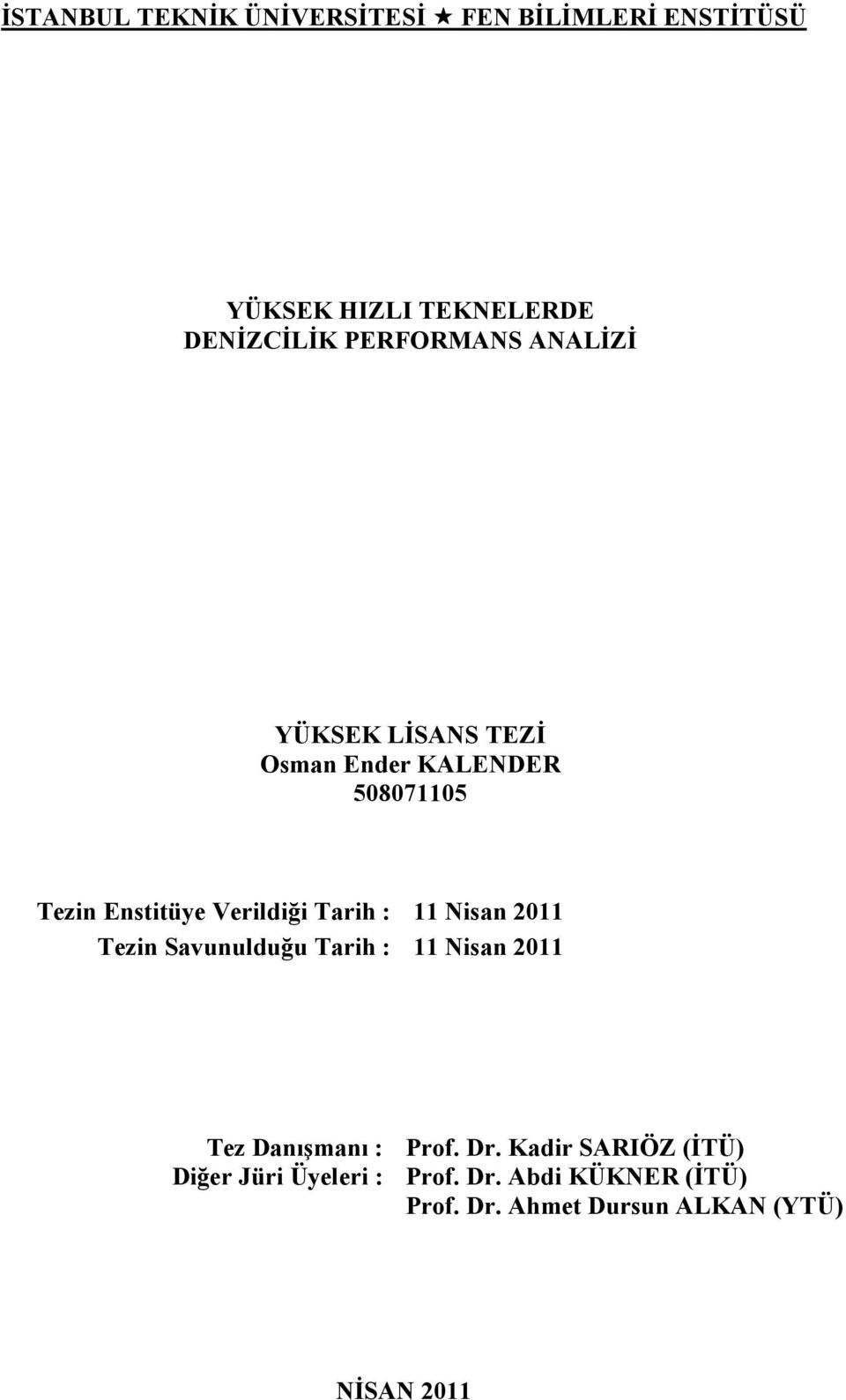 İSTANBUL TEKNİK ÜNİVERSİTESİ ★ FEN BİLİMLERİ ENSTİTÜSÜ

YÜKSEK HIZLI TEKNELERDE
DENİZCİLİK PERFORMANS ANALİZİ

YÜKSEK LİSANS TEZİ
Osman Ender KALENDER
508071105

Tezin Enstitüye Verildiği Tarih : 11 Nisan 2011
Tezin Savunulduğu Tarih : 11 Nisan 2011

Tez Danışmanı : Prof. Dr. Kadir SARIÖZ (İTÜ)
Diğer Jüri Üyeleri : Prof. Dr. Abdi KÜKNER (İTÜ)
Prof. Dr. Ahmet Dursun ALKAN (YTÜ)

NİSAN 2011